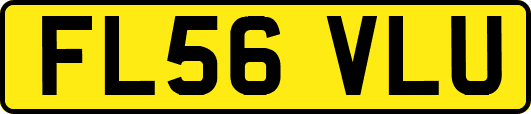 FL56 VLU